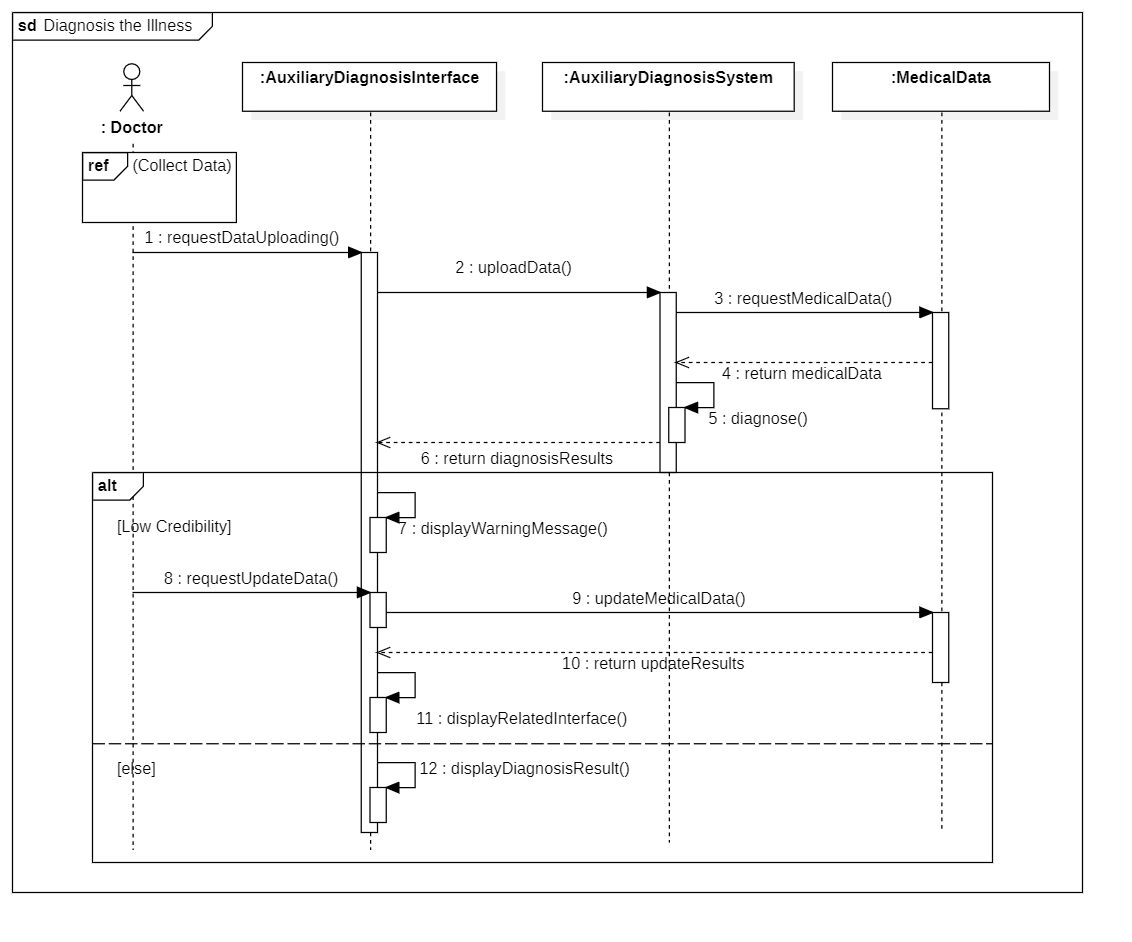 sd Diagnosis the Illness

: Doctor

:AuxiliaryDiagnosisInterface

:AuxiliaryDiagnosisSystem

:MedicalData

ref (Collect Data)

1 : requestDataUploading()

2 : uploadData()

3 : requestMedicalData()

4 : return medicalData

5 : diagnose()

6 : return diagnosisResults

alt

[Low Credibility]

7 : displayWarningMessage()

8 : requestUpdateData()

9 : updateMedicalData()

10 : return updateResults

11 : displayRelatedInterface()

[else]

12 : displayDiagnosisResult()